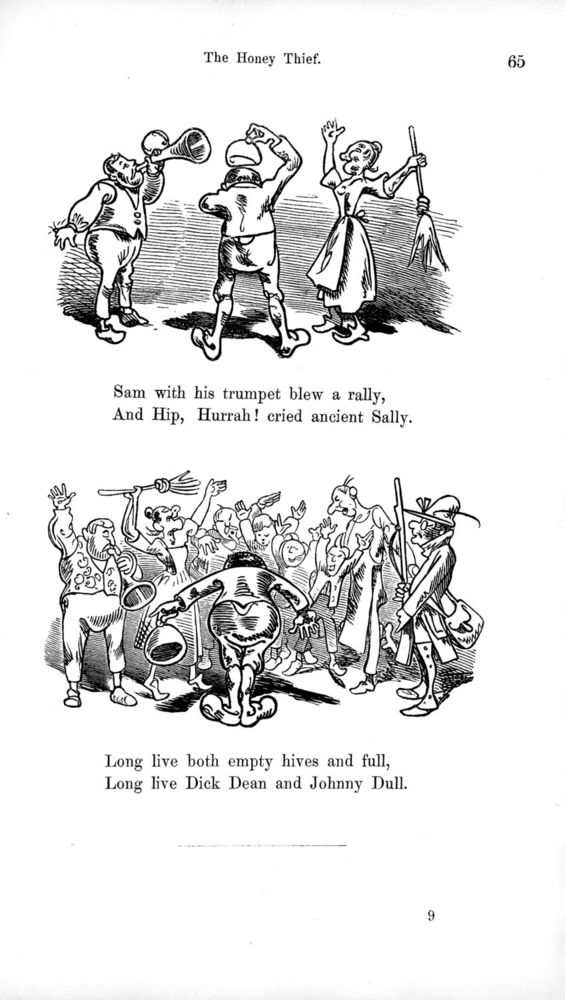 The Honey Thief. 65

Sam with his trumpet blew a rally,
And Hip, Hurrah! cried ancient Sally.

Long live both empty hives and full,
Long live Dick Dean and Johnny Dull.

9